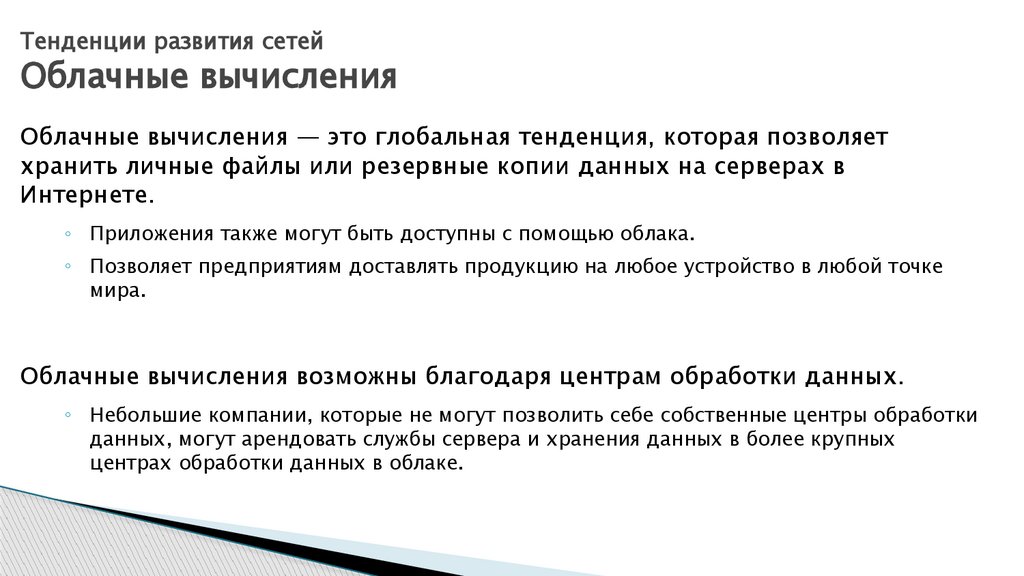 Тенденции развития сетей
Облачные вычисления

Облачные вычисления — это глобальная тенденция, которая позволяет хранить личные файлы или резервные копии данных на серверах в Интернете.

◦ Приложения также могут быть доступны с помощью облака.
◦ Позволяет предприятиям доставлять продукцию на любое устройство в любой точке мира.

Облачные вычисления возможны благодаря центрам обработки данных.

◦ Небольшие компании, которые не могут позволить себе собственные центры обработки данных, могут арендовать службы сервера и хранения данных в более крупных центрах обработки данных в облаке.